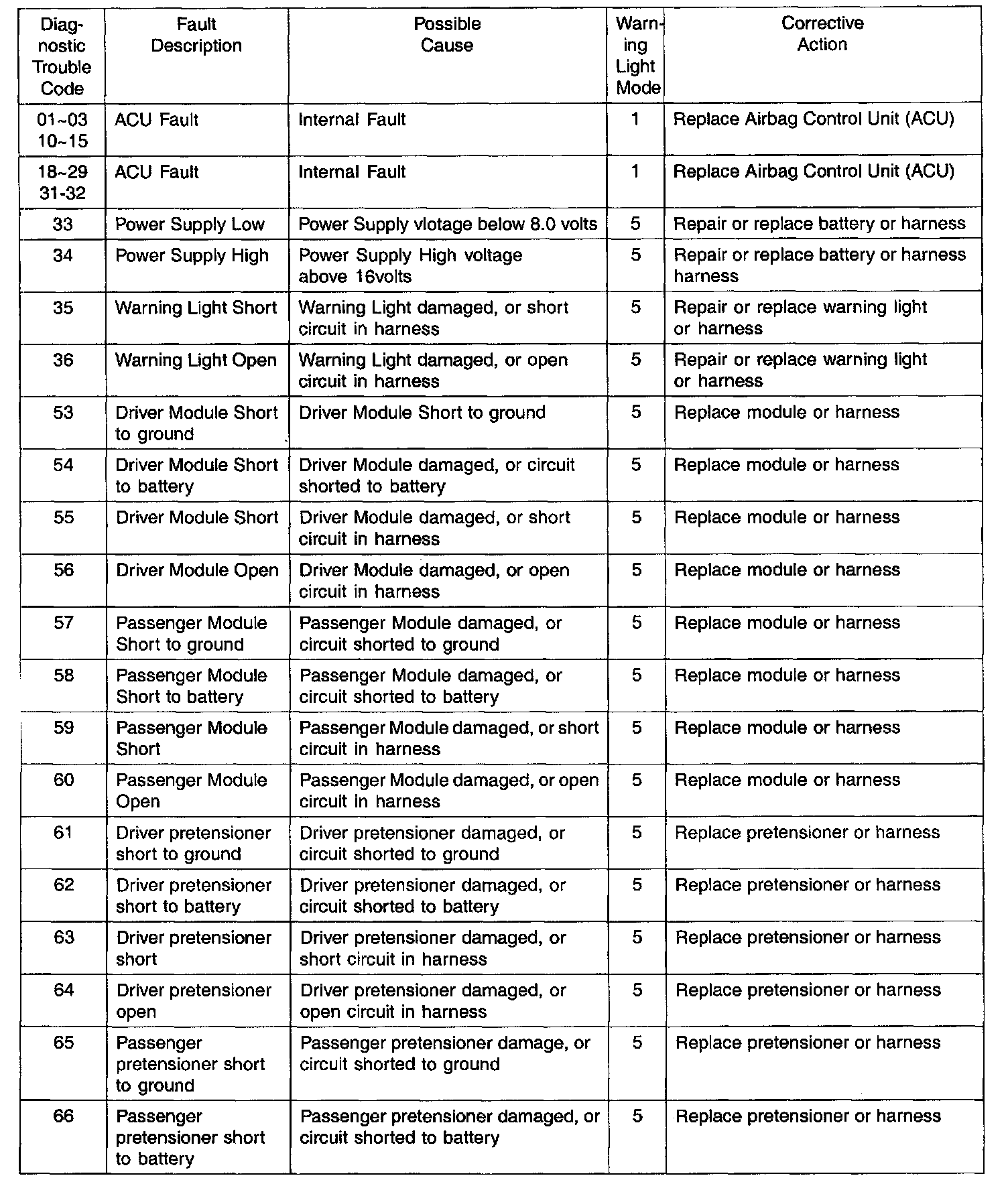 | Diagnostic Trouble Code | Fault Description | Possible Cause | Warning Light Mode | Corrective Action |
|---|---|---|---|---|
| 01~03 10~15 | ACU Fault | Internal Fault | 1 | Replace Airbag Control Unit (ACU) |
| 18~29 31-32 | ACU Fault | Internal Fault | 1 | Replace Airbag Control Unit (ACU) |
| 33 | Power Supply Low | Power Supply vlotage below 8.0 volts | 5 | Repair or replace battery or harness |
| 34 | Power Supply High | Power Supply High voltage above 16volts | 5 | Repair or replace battery or harness harness |
| 35 | Warning Light Short | Warning Light damaged, or short circuit in harness | 5 | Repair or replace warning light or harness |
| 36 | Warning Light Open | Warning Light damaged, or open circuit in harness | 5 | Repair or replace warning light or harness |
| 53 | Driver Module Short to ground | Driver Module Short to ground | 5 | Replace module or harness |
| 54 | Driver Module Short to battery | Driver Module damaged, or circuit shorted to battery | 5 | Replace module or harness |
| 55 | Driver Module Short | Driver Module damaged, or short circuit in harness | 5 | Replace module or harness |
| 56 | Driver Module Open | Driver Module damaged, or open circuit in harness | 5 | Replace module or harness |
| 57 | Passenger Module Short to ground | Passenger Module damaged, or circuit shorted to ground | 5 | Replace module or harness |
| 58 | Passenger Module Short to battery | Passenger Module damaged, or circuit shorted to battery | 5 | Replace module or harness |
| 59 | Passenger Module Short | Passenger Module damaged, or short circuit in harness | 5 | Replace module or harness |
| 60 | Passenger Module Open | Passenger Module damaged, or open circuit in harness | 5 | Replace module or harness |
| 61 | Driver pretensioner short to ground | Driver pretensioner damaged, or circuit shorted to ground | 5 | Replace pretensioner or harness |
| 62 | Driver pretensioner short to battery | Driver pretensioner damaged, or circuit shorted to battery | 5 | Replace pretensioner or harness |
| 63 | Driver pretensioner short | Driver pretensioner damaged, or short circuit in harness | 5 | Replace pretensioner or harness |
| 64 | Driver pretensioner open | Driver pretensioner damaged, or open circuit in harness | 5 | Replace pretensioner or harness |
| 65 | Passenger pretensioner short to ground | Passenger pretensioner damage, or circuit shorted to ground | 5 | Replace pretensioner or harness |
| 66 | Passenger pretensioner short to battery | Passenger pretensioner damaged, or circuit shorted to battery | 5 | Replace pretensioner or harness |